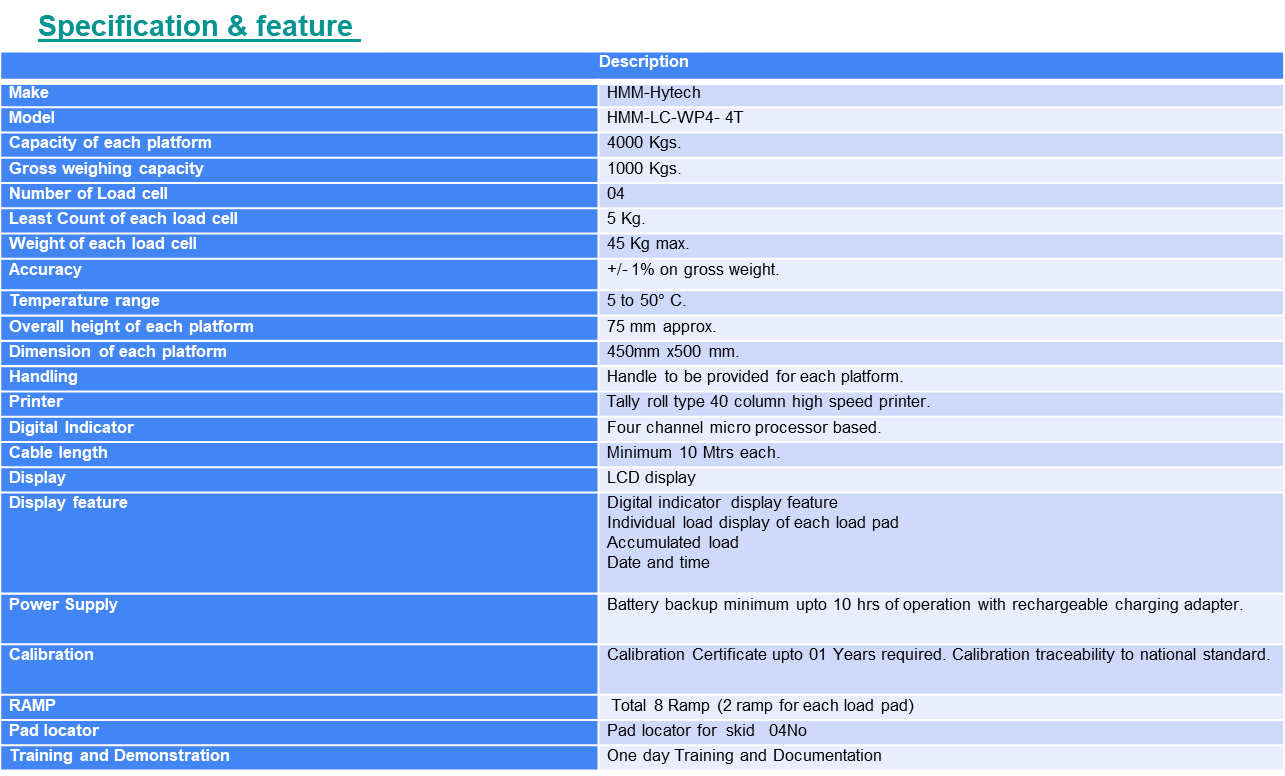 Specification & feature

| Description | |
|---|---|
| Make | HMM-Hytech |
| Model | HMM-LC-WP4- 4T |
| Capacity of each platform | 4000 Kgs. |
| Gross weighing capacity | 1000 Kgs. |
| Number of Load cell | 04 |
| Least Count of each load cell | 5 Kg. |
| Weight of each load cell | 45 Kg max. |
| Accuracy | +/- 1% on gross weight. |
| Temperature range | 5 to 50° C. |
| Overall height of each platform | 75 mm approx. |
| Dimension of each platform | 450mm x500 mm. |
| Handling | Handle to be provided for each platform. |
| Printer | Tally roll type 40 column high speed printer. |
| Digital Indicator | Four channel micro processor based. |
| Cable length | Minimum 10 Mtrs each. |
| Display | LCD display |
| Display feature | Digital indicator display feature Individual load display of each load pad Accumulated load Date and time |
| Power Supply | Battery backup minimum upto 10 hrs of operation with rechargeable charging adapter. |
| Calibration | Calibration Certificate upto 01 Years required. Calibration traceability to national standard. |
| RAMP | Total 8 Ramp (2 ramp for each load pad) |
| Pad locator | Pad locator for skid 04No |
| Training and Demonstration | One day Training and Documentation |